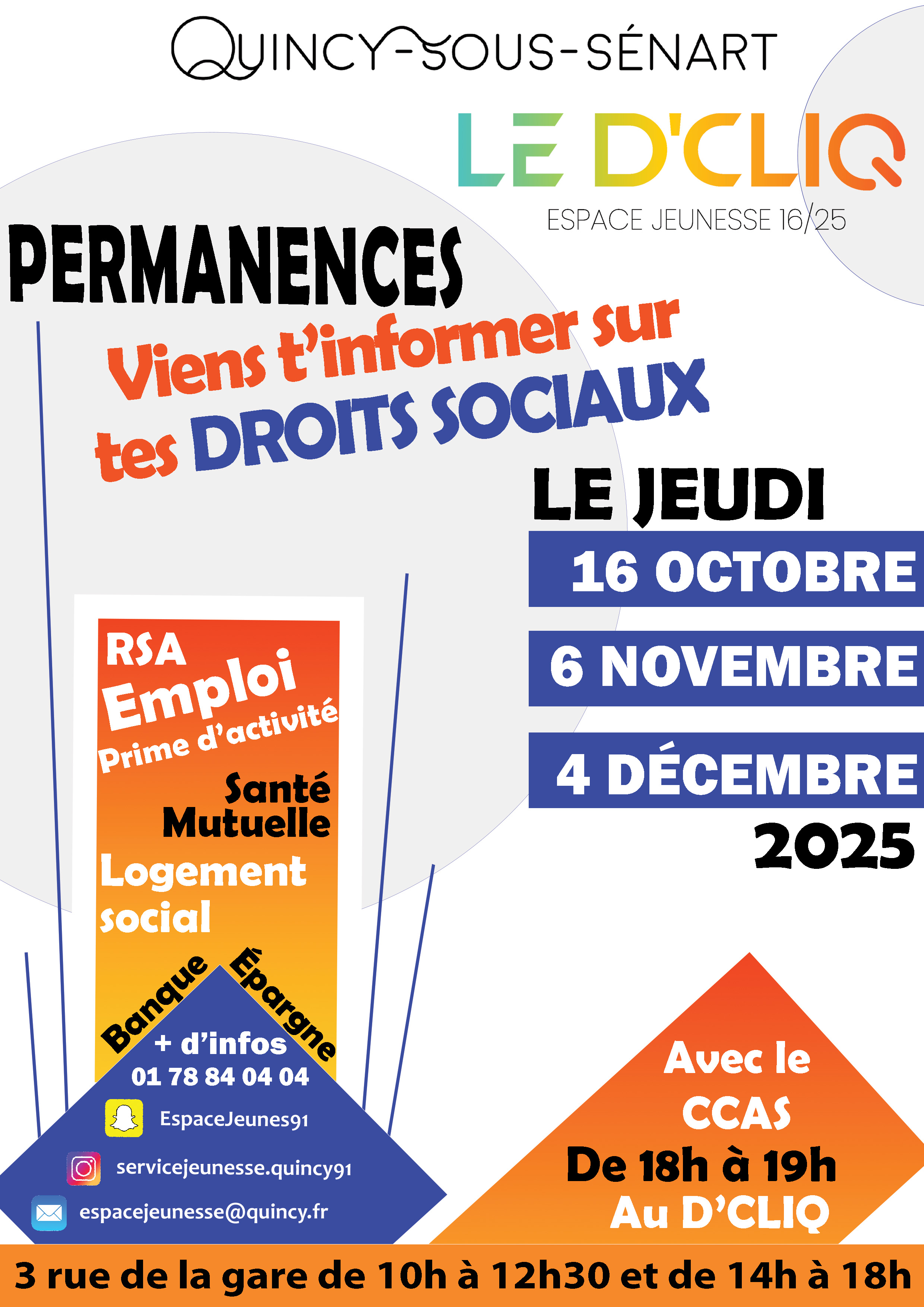 QUINCY-SOUS-SÉNART

LE D'CLIQ
ESPACE JEUNESSE 16/25

PERMANENCES

Viens t'informer sur tes DROITS SOCIAUX

LE JEUDI
16 OCTOBRE
6 NOVEMBRE
4 DÉCEMBRE
2025

RSA
Emploi
Prime d'activité
Santé
Mutuelle
Logement social
Banque
Épargne

+ d'infos
01 78 84 04 04
EspaceJeunes91
servicejeunesse.quincy91
espacejeunesse@quincy.fr

Avec le CCAS
De 18h à 19h
Au D'CLIQ

3 rue de la gare de 10h à 12h30 et de 14h à 18h